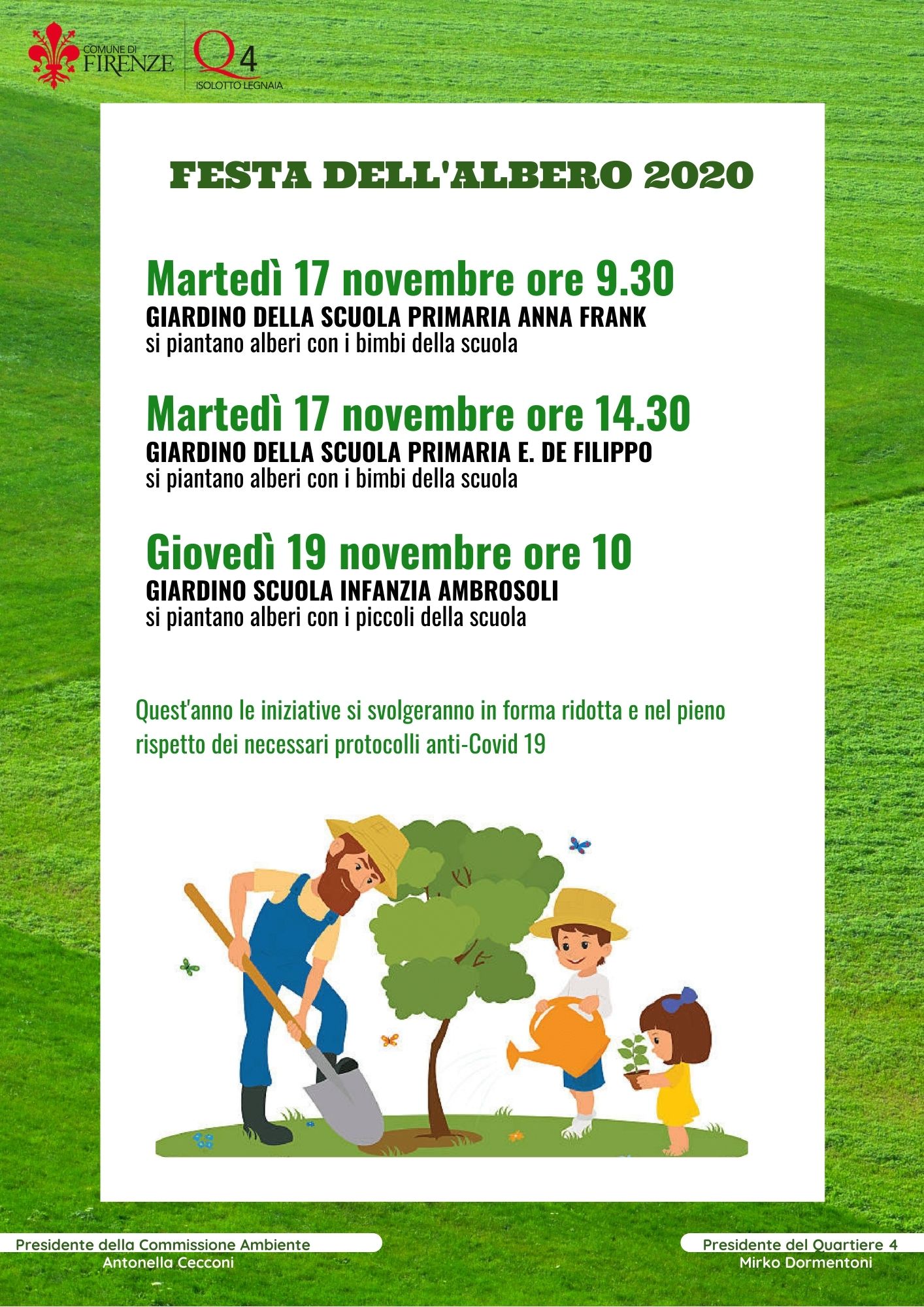 COMUNE DI
FIRENZE

Q4
ISOLOTTO LEGNAIA

FESTA DELL'ALBERO 2020

Martedì 17 novembre ore 9.30
GIARDINO DELLA SCUOLA PRIMARIA ANNA FRANK
si piantano alberi con i bimbi della scuola

Martedì 17 novembre ore 14.30
GIARDINO DELLA SCUOLA PRIMARIA E. DE FILIPPO
si piantano alberi con i bimbi della scuola

Giovedì 19 novembre ore 10
GIARDINO SCUOLA INFANZIA AMBROSOLI
si piantano alberi con i piccoli della scuola

Quest'anno le iniziative si svolgeranno in forma ridotta e nel pieno rispetto dei necessari protocolli anti-Covid 19

Presidente della Commissione Ambiente
Antonella Cecconi

Presidente del Quartiere 4
Mirko Dormentoni